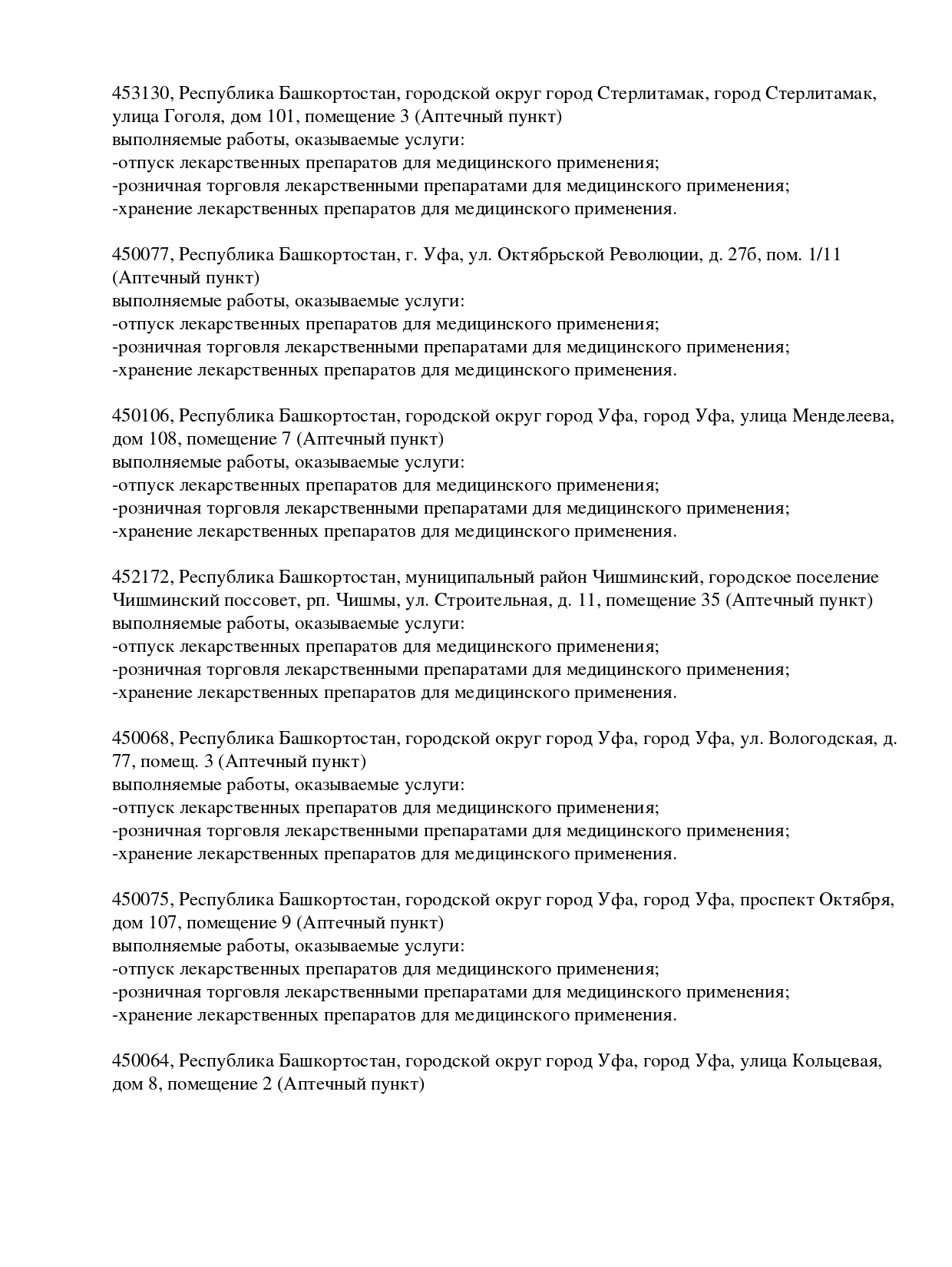 453130, Республика Башкортостан, городской округ город Стерлитамак, город Стерлитамак, улица Гоголя, дом 101, помещение 3 (Аптечный пункт)
выполняемые работы, оказываемые услуги:
-отпуск лекарственных препаратов для медицинского применения;
-розничная торговля лекарственными препаратами для медицинского применения;
-хранение лекарственных препаратов для медицинского применения.

450077, Республика Башкортостан, г. Уфа, ул. Октябрьской Революции, д. 27б, пом. 1/11 (Аптечный пункт)
выполняемые работы, оказываемые услуги:
-отпуск лекарственных препаратов для медицинского применения;
-розничная торговля лекарственными препаратами для медицинского применения;
-хранение лекарственных препаратов для медицинского применения.

450106, Республика Башкортостан, городской округ город Уфа, город Уфа, улица Менделеева, дом 108, помещение 7 (Аптечный пункт)
выполняемые работы, оказываемые услуги:
-отпуск лекарственных препаратов для медицинского применения;
-розничная торговля лекарственными препаратами для медицинского применения;
-хранение лекарственных препаратов для медицинского применения.

452172, Республика Башкортостан, муниципальный район Чишминский, городское поселение Чишминский поссовет, рп. Чишмы, ул. Строительная, д. 11, помещение 35 (Аптечный пункт)
выполняемые работы, оказываемые услуги:
-отпуск лекарственных препаратов для медицинского применения;
-розничная торговля лекарственными препаратами для медицинского применения;
-хранение лекарственных препаратов для медицинского применения.

450068, Республика Башкортостан, городской округ город Уфа, город Уфа, ул. Вологодская, д. 77, помещ. 3 (Аптечный пункт)
выполняемые работы, оказываемые услуги:
-отпуск лекарственных препаратов для медицинского применения;
-розничная торговля лекарственными препаратами для медицинского применения;
-хранение лекарственных препаратов для медицинского применения.

450075, Республика Башкортостан, городской округ город Уфа, город Уфа, проспект Октября, дом 107, помещение 9 (Аптечный пункт)
выполняемые работы, оказываемые услуги:
-отпуск лекарственных препаратов для медицинского применения;
-розничная торговля лекарственными препаратами для медицинского применения;
-хранение лекарственных препаратов для медицинского применения.

450064, Республика Башкортостан, городской округ город Уфа, город Уфа, улица Кольцевая, дом 8, помещение 2 (Аптечный пункт)